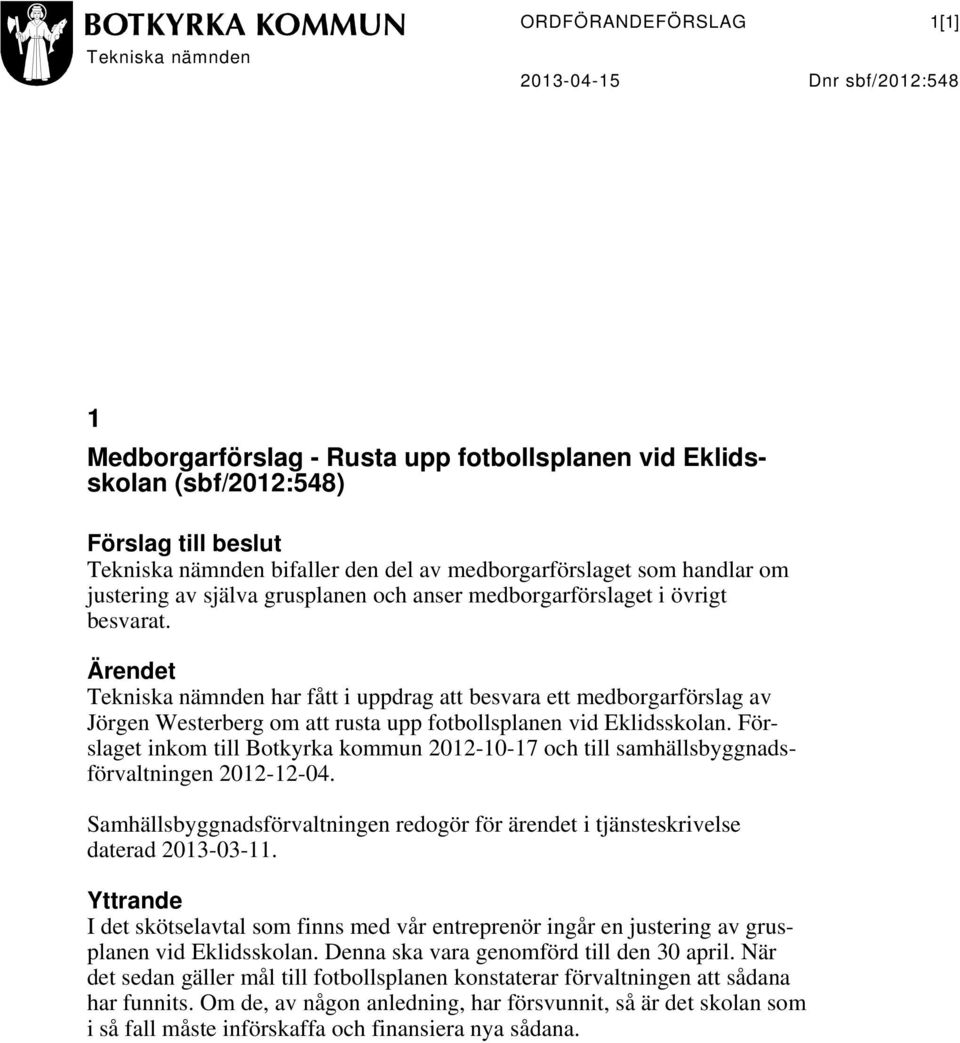 BOTKYRKA KOMMUN
Tekniska nämnden

ORDFÖRANDEFÖRSLAG 1[1]

2013-04-15 Dnr sbf/2012:548

1

Medborgarförslag - Rusta upp fotbollsplanen vid Eklidsskolan (sbf/2012:548)

Förslag till beslut
Tekniska nämnden bifaller den del av medborgarförslaget som handlar om justering av själva grusplanen och anser medborgarförslaget i övrigt besvarat.

Ärendet
Tekniska nämnden har fått i uppdrag att besvara ett medborgarförslag av Jörgen Westerberg om att rusta upp fotbollsplanen vid Eklidsskolan. Förslaget inkom till Botkyrka kommun 2012-10-17 och till samhällsbyggnadsförvaltningen 2012-12-04.

Samhällsbyggnadsförvaltningen redogör för ärendet i tjänsteskrivelse daterad 2013-03-11.

Yttrande
I det skötselavtal som finns med vår entreprenör ingår en justering av grusplanen vid Eklidsskolan. Denna ska vara genomförd till den 30 april. När det sedan gäller mål till fotbollsplanen konstaterar förvaltningen att sådana har funnits. Om de, av någon anledning, har försvunnit, så är det skolan som i så fall måste införskaffa och finansiera nya sådana.